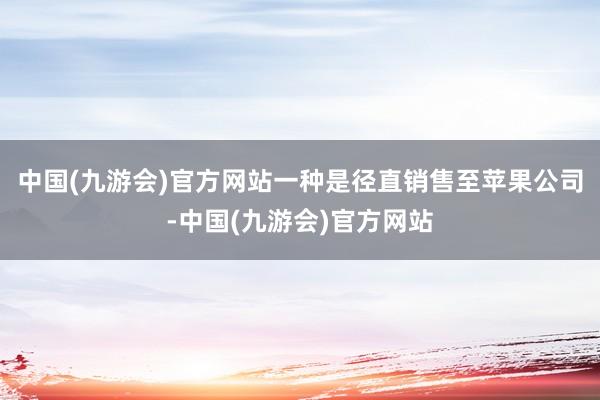 中国(九游会)官方网站一种是径直销售至苹果公司-中国(九游会)官方网站